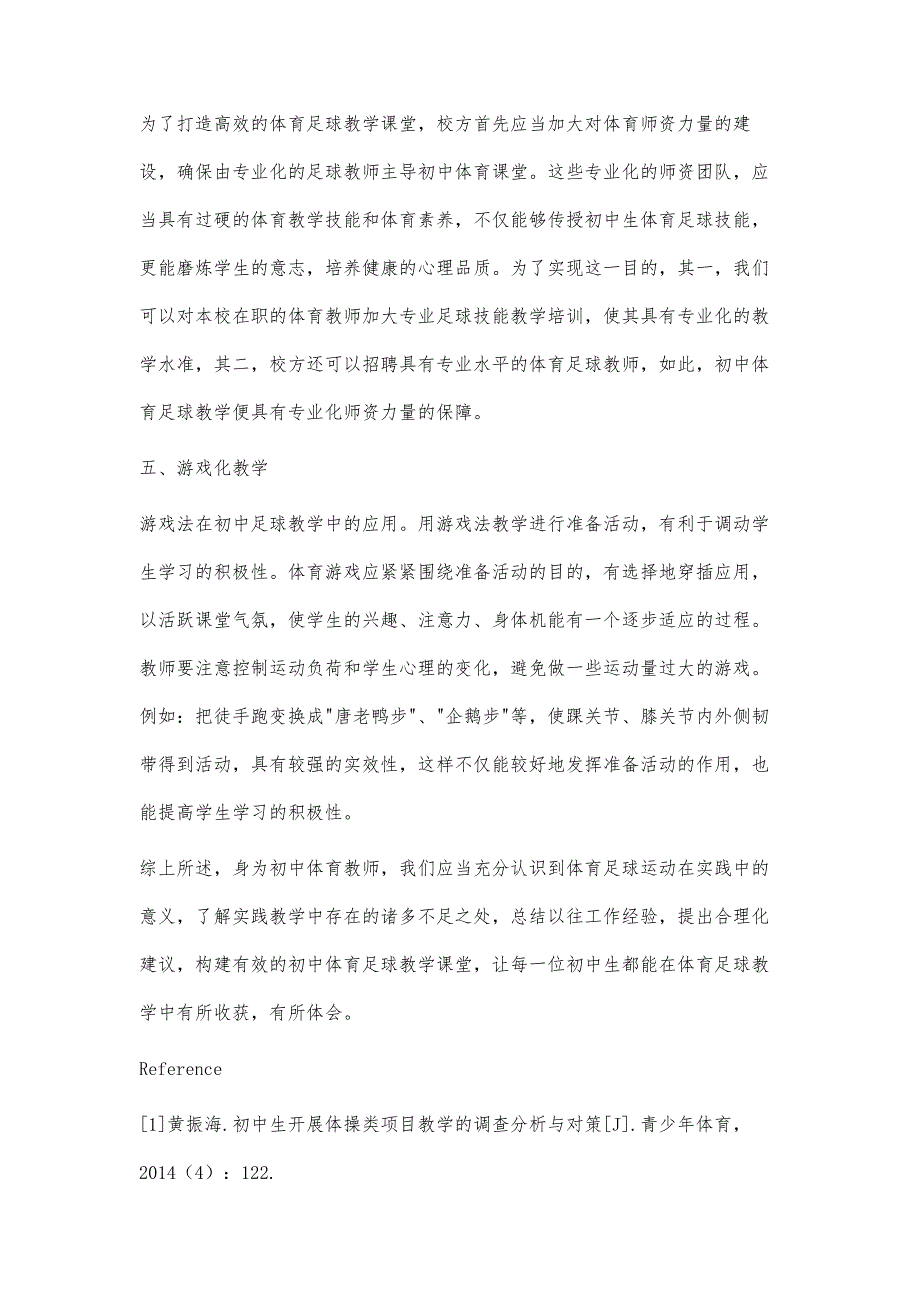 为了打造高效的体育足球教学课堂，校方首先应当加大对体育师资力量的建设，确保由专业化的足球教师主导初中体育课堂。这些专业化的师资团队，应当具有过硬的体育教学技能和体育素养，不仅能够传授初中生体育足球技能，更能磨炼学生的意志，培养健康的心理品质。为了实现这一目的，其一，我们可以对本校在职的体育教师加大专业足球技能教学培训，使其具有专业化的教学水准，其二，校方还可以招聘具有专业水平的体育足球教师，如此，初中体育足球教学便具有专业化师资力量的保障。

五、游戏化教学

游戏法在初中足球教学中的应用。用游戏法教学进行准备活动，有利于调动学生学习的积极性。体育游戏应紧紧围绕准备活动的目的，有选择地穿插应用，以活跃课堂气氛，使学生的兴趣、注意力、身体机能有一个逐步适应的过程。教师要注意控制运动负荷和学生心理的变化，避免做一些运动量过大的游戏。例如：把徒手跑变换成"唐老鸭步"、"企鹅步"等，使踝关节、膝关节内外侧韧带得到活动，具有较强的实效性，这样不仅能较好地发挥准备活动的作用，也能提高学生学习的积极性。

综上所述，身为初中体育教师，我们应当充分认识到体育足球运动在实践中的意义，了解实践教学中存在的诸多不足之处，总结以往工作经验，提出合理化建议，构建有效的初中体育足球教学课堂，让每一位初中生都能在体育足球教学中有所收获，有所体会。

Reference

[1]黄振海.初中生开展体操类项目教学的调查分析与对策[J].青少年体育，2014（4）：122.